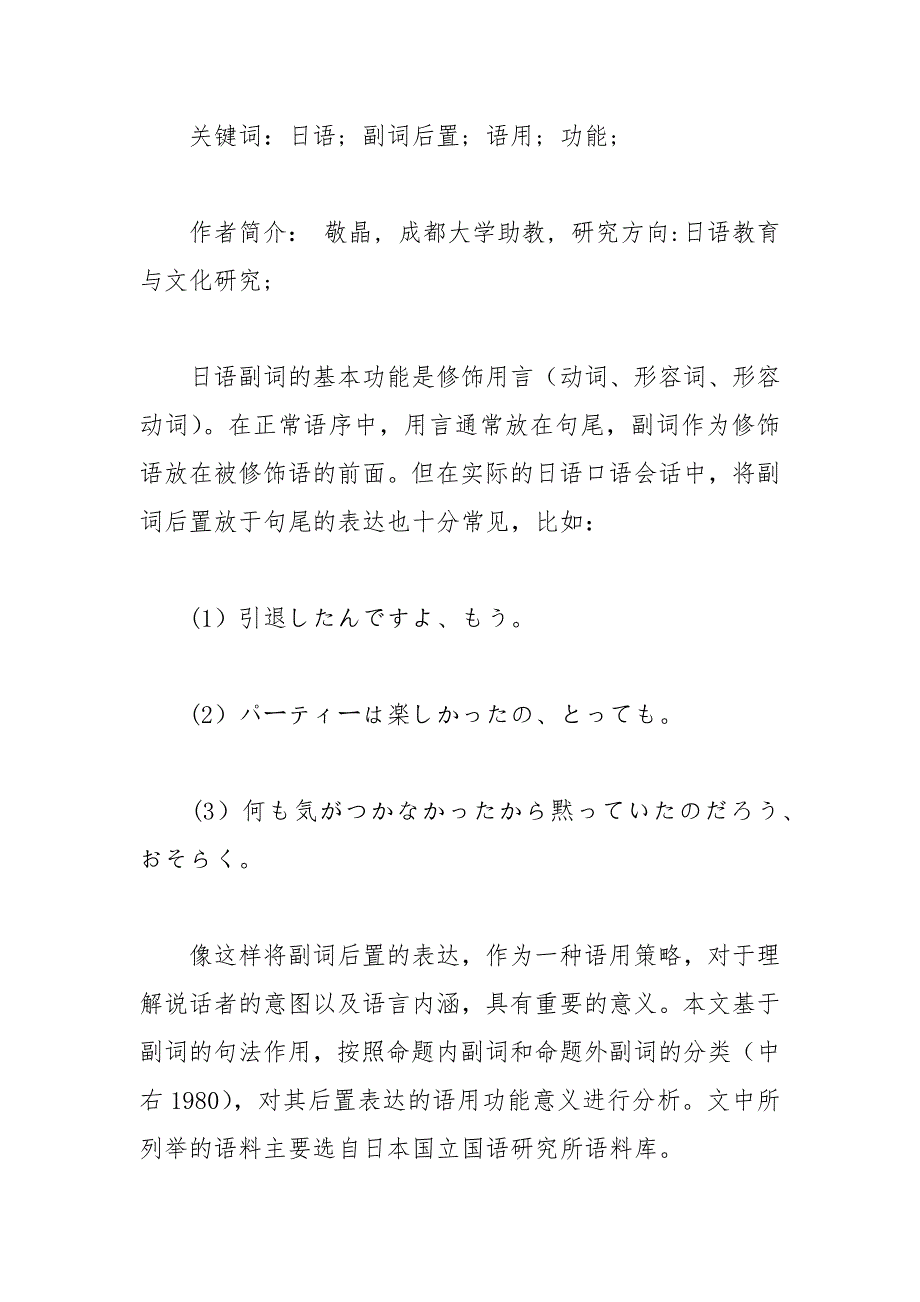 关键词：日语；副词后置；语用；功能；

作者简介： 敬晶，成都大学助教，研究方向:日语教育与文化研究；

日语副词的基本功能是修饰用言（动词、形容词、形容动词）。在正常语序中，用言通常放在句尾，副词作为修饰语放在被修饰语的前面。但在实际的日语口语会话中，将副词后置放于句尾的表达也十分常见，比如：

(1）引退したんですよ、もう。

(2）パーティーは楽しかったの、とっても。

(3）何も気がつかなかったから黙っていたのだろう、おそらく。

像这样将副词后置的表达，作为一种语用策略，对于理解说话者的意图以及语言内涵，具有重要的意义。本文基于副词的句法作用，按照命题内副词和命题外副词的分类（中右 1980），对其后置表达的语用功能意义进行分析。文中所列举的语料主要选自日本国立国语研究所语料库。